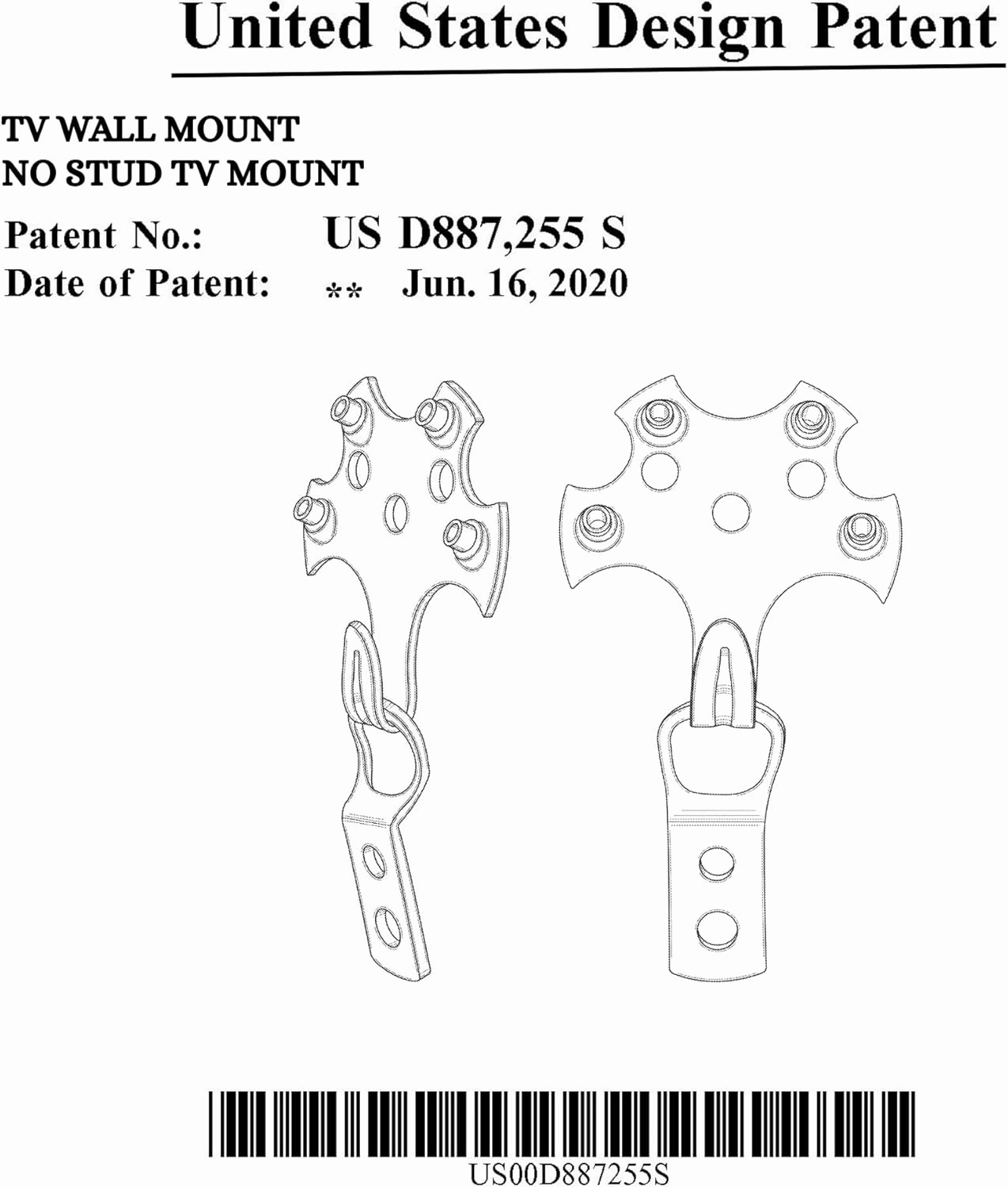 United States Design Patent

TV WALL MOUNT
NO STUD TV MOUNT

Patent No.: US D887,255 S
Date of Patent: ** Jun. 16, 2020

US00D887255S